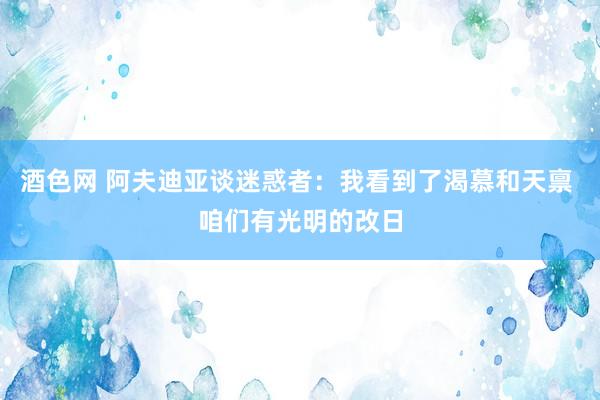 酒色网 阿夫迪亚谈迷惑者：我看到了渴慕和天禀 咱们有光明的改日